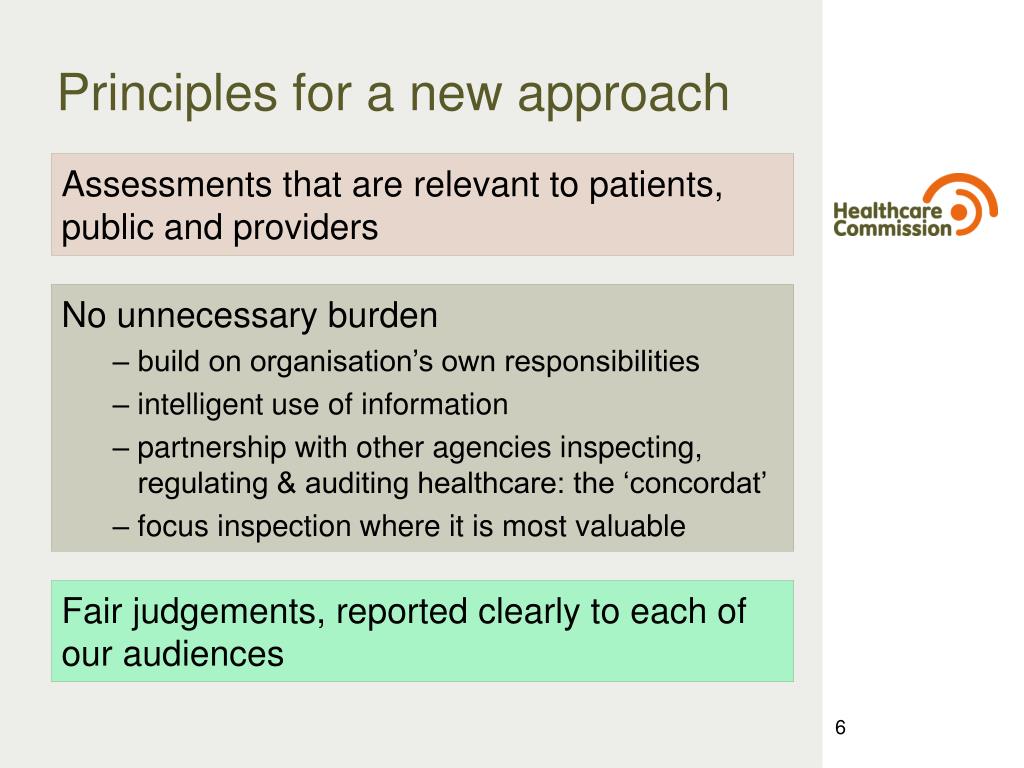 Principles for a new approach

Assessments that are relevant to patients, public and providers

Healthcare Commission

No unnecessary burden
– build on organisation’s own responsibilities
– intelligent use of information
– partnership with other agencies inspecting, regulating & auditing healthcare: the ‘concordat’
– focus inspection where it is most valuable

Fair judgements, reported clearly to each of our audiences

6